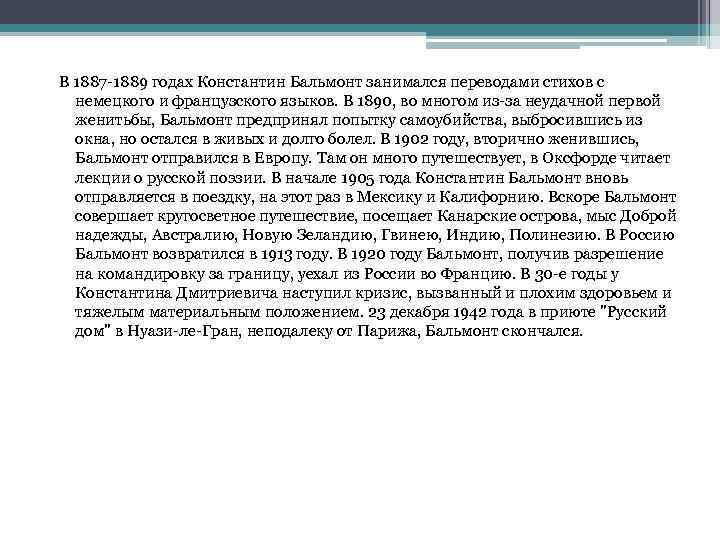 В 1887-1889 годах Константин Бальмонт занимался переводами стихов с немецкого и французского языков. В 1890, во многом из-за неудачной первой женитьбы, Бальмонт предпринял попытку самоубийства, выбросившись из окна, но остался в живых и долго болел. В 1902 году, вторично женившись, Бальмонт отправился в Европу. Там он много путешествует, в Оксфорде читает лекции о русской поэзии. В начале 1905 года Константин Бальмонт вновь отправляется в поездку, на этот раз в Мексику и Калифорнию. Вскоре Бальмонт совершает кругосветное путешествие, посещает Канарские острова, мыс Доброй надежды, Австралию, Новую Зеландию, Гвинею, Индию, Полинезию. В Россию Бальмонт возвратился в 1913 году. В 1920 году Бальмонт, получив разрешение на командировку за границу, уехал из России во Францию. В 30-е годы у Константина Дмитриевича наступил кризис, вызванный и плохим здоровьем и тяжелым материальным положением. 23 декабря 1942 года в приюте "Русский дом" в Нуази-ле-Гран, неподалеку от Парижа, Бальмонт скончался.